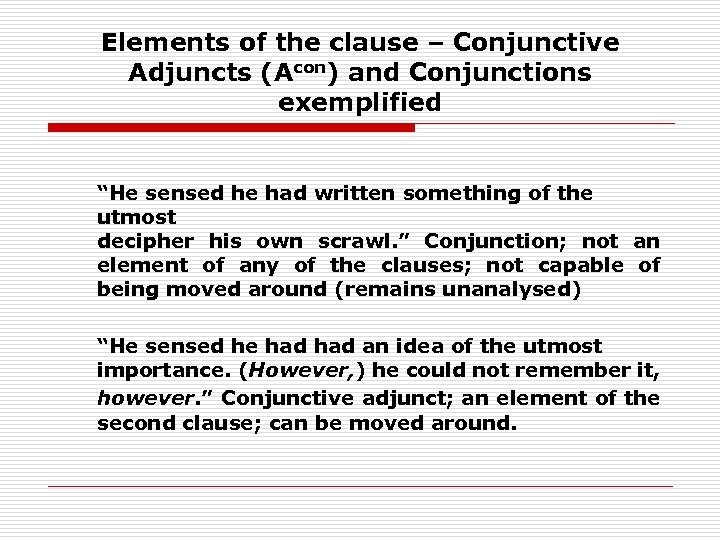 Elements of the clause – Conjunctive Adjuncts ($A^{con}$) and Conjunctions exemplified

"He sensed he had written something of the utmost
decipher his own scrawl." Conjunction; not an element of any of the clauses; not capable of being moved around (remains unanalysed)

"He sensed he had had an idea of the utmost importance. (However,) he could not remember it, however." Conjunctive adjunct; an element of the second clause; can be moved around.